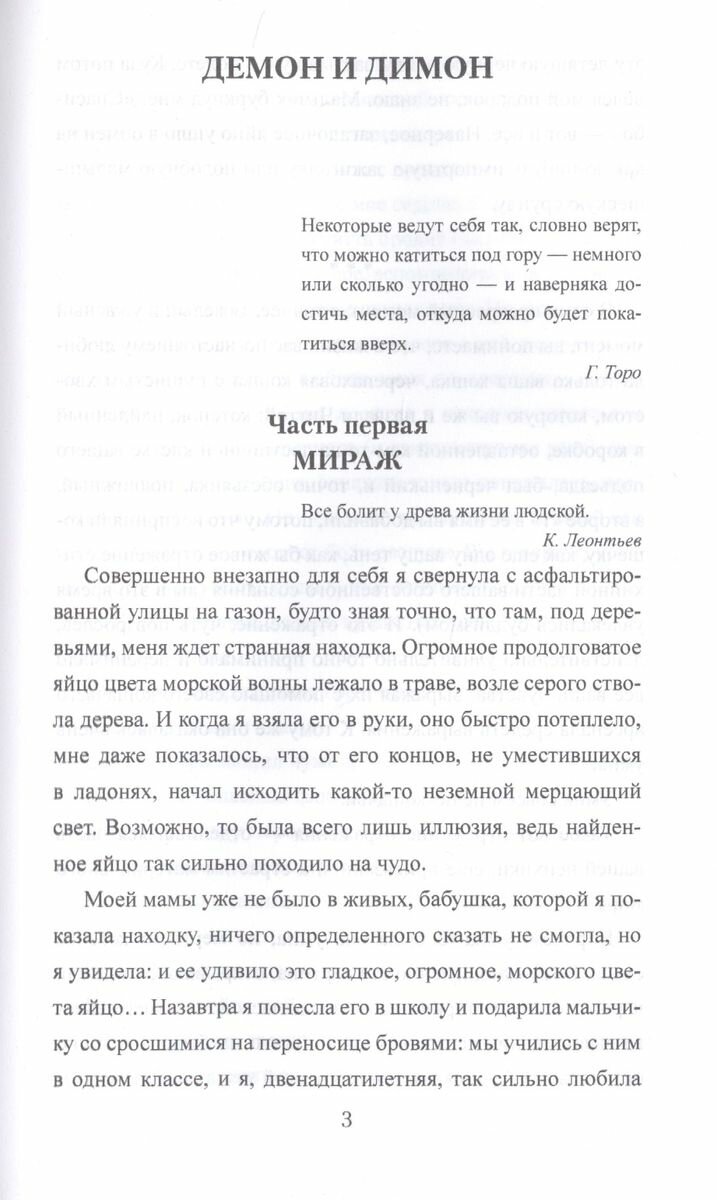 ДЕМОН И ДИМОН

Некоторые ведут себя так, словно верят, что можно катиться под гору — немного или сколько угодно — и наверняка достичь места, откуда можно будет покатиться вверх.

Г. Торо

Часть первая
МИРАЖ

Все болит у древа жизни людской.

К. Леонтьев

Совершенно внезапно для себя я свернула с асфальтированной улицы на газон, будто зная точно, что там, под деревьями, меня ждет странная находка. Огромное продолговатое яйцо цвета морской волны лежало в траве, возле серого ствола дерева. И когда я взяла его в руки, оно быстро потеплело, мне даже показалось, что от его концов, не уместившихся в ладонях, начал исходить какой-то неземной мерцающий свет. Возможно, то была всего лишь иллюзия, ведь найденное яйцо так сильно походило на чудо.

Моей мамы уже не было в живых, бабушка, которой я показала находку, ничего определенного сказать не смогла, но я увидела: и ее удивило это гладкое, огромное, морского цвета яйцо… Назавтра я понесла его в школу и подарила мальчику со сросшимися на переносице бровями: мы учились с ним в одном классе, и я, двенадцатилетняя, так сильно любила

3